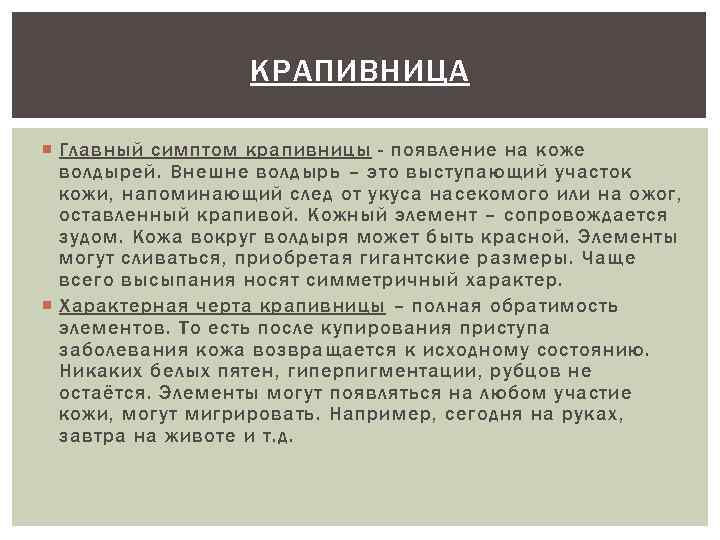 КРАПИВНИЦА

Главный симптом крапивницы - появление на коже волдырей. Внешне волдырь – это выступающий участок кожи, напоминающий след от укуса насекомого или на ожог, оставленный крапивой. Кожный элемент – сопровождается зудом. Кожа вокруг волдыря может быть красной. Элементы могут сливаться, приобретая гигантские размеры. Чаще всего высыпания носят симметричный характер.

Характерная черта крапивницы – полная обратимость элементов. То есть после купирования приступа заболевания кожа возвращается к исходному состоянию. Никаких белых пятен, гиперпигментации, рубцов не остаётся. Элементы могут появляться на любом участие кожи, могут мигрировать. Например, сегодня на руках, завтра на животе и т.д.